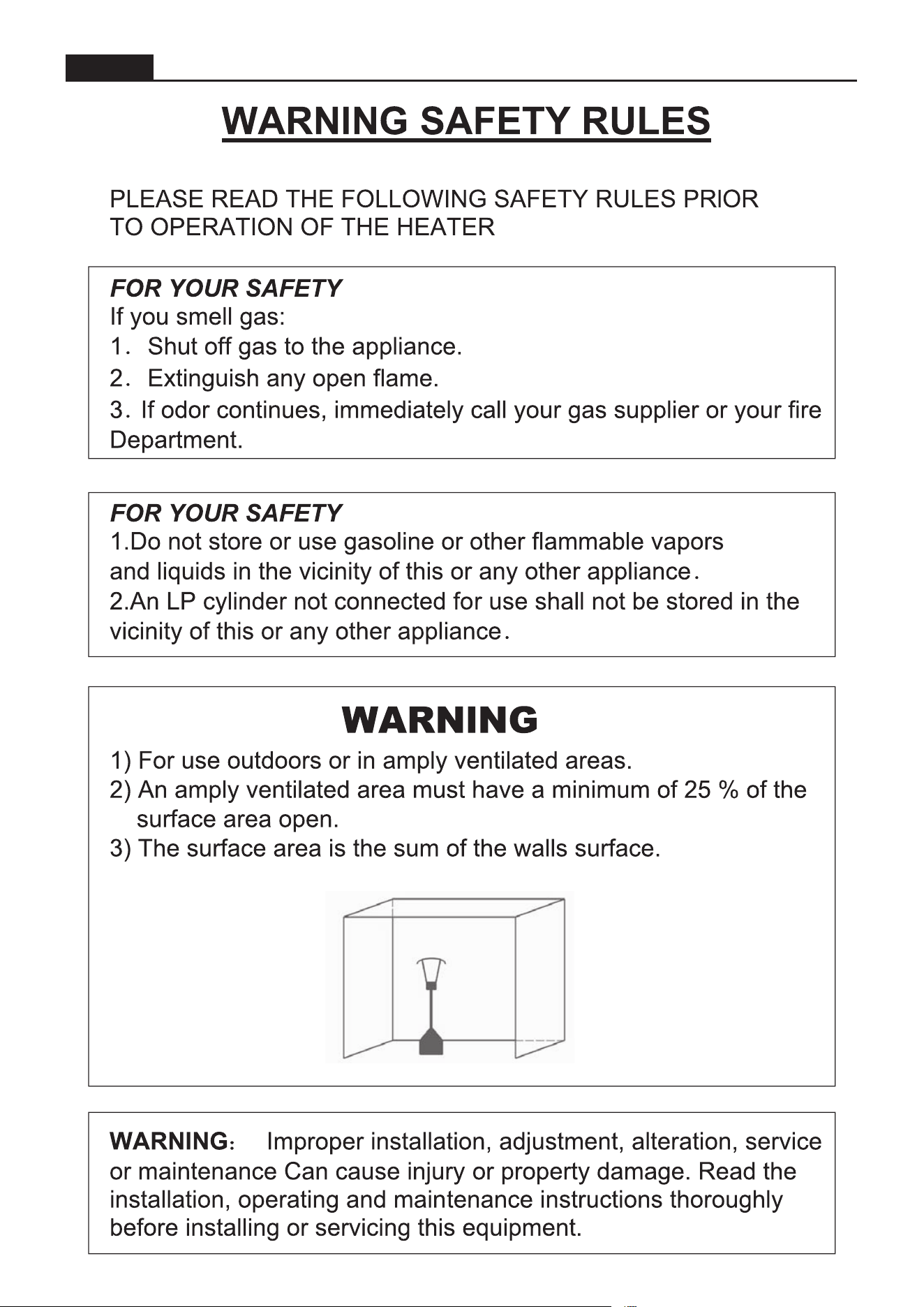 WARNING SAFETY RULES

PLEASE READ THE FOLLOWING SAFETY RULES PRIOR TO OPERATION OF THE HEATER

FOR YOUR SAFETY
If you smell gas:
1. Shut off gas to the appliance.
2. Extinguish any open flame.
3. If odor continues, immediately call your gas supplier or your fire Department.

FOR YOUR SAFETY
1.Do not store or use gasoline or other flammable vapors and liquids in the vicinity of this or any other appliance.
2.An LP cylinder not connected for use shall not be stored in the vicinity of this or any other appliance.

WARNING
1) For use outdoors or in amply ventilated areas.
2) An amply ventilated area must have a minimum of 25 % of the surface area open.
3) The surface area is the sum of the walls surface.

WARNING: Improper installation, adjustment, alteration, service or maintenance Can cause injury or property damage. Read the installation, operating and maintenance instructions thoroughly before installing or servicing this equipment.